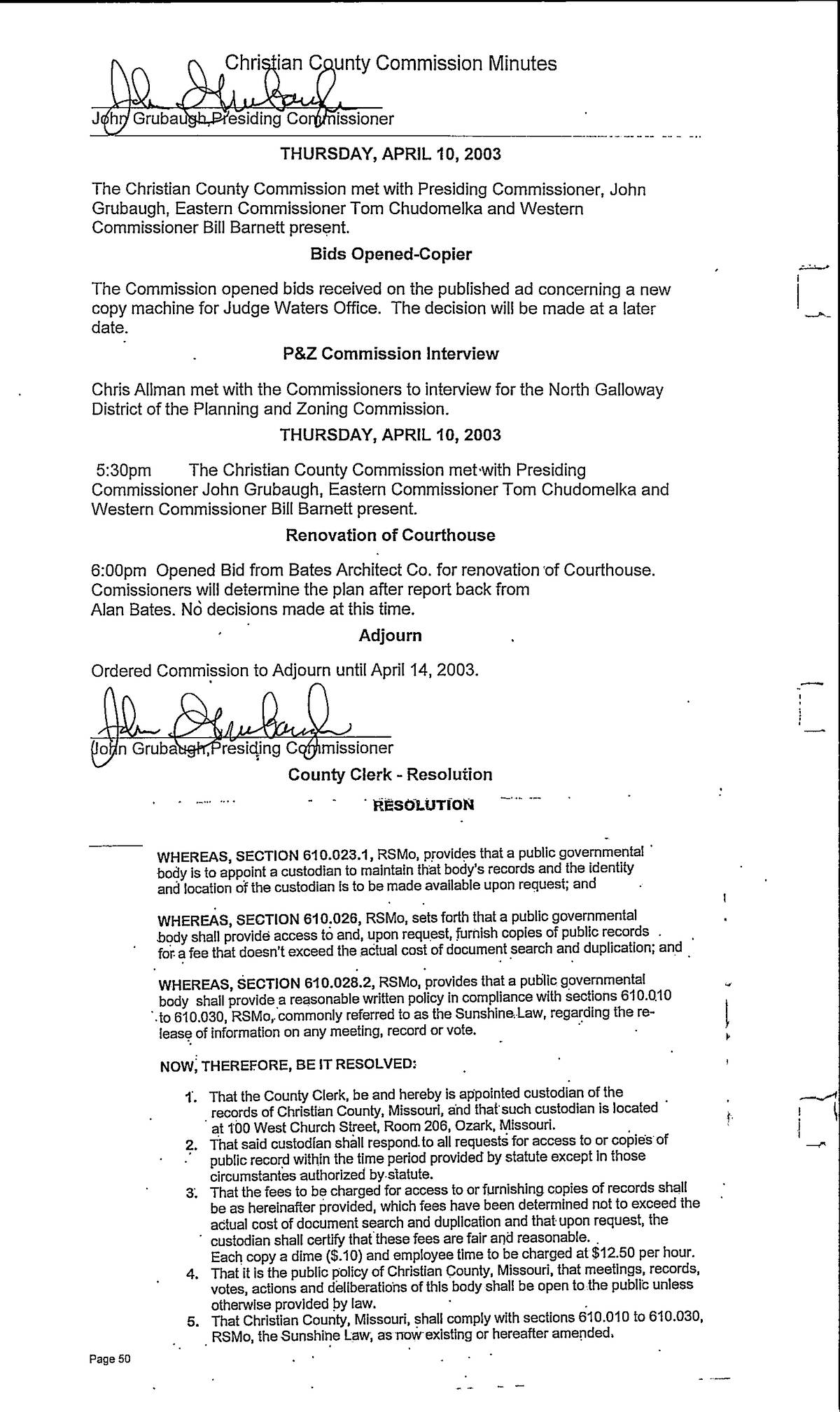 Christian County Commission Minutes

John Grubaugh, Presiding Commissioner

THURSDAY, APRIL 10, 2003

The Christian County Commission met with Presiding Commissioner, John Grubaugh, Eastern Commissioner Tom Chudomelka and Western Commissioner Bill Barnett present.

Bids Opened-Copier

The Commission opened bids received on the published ad concerning a new copy machine for Judge Waters Office. The decision will be made at a later date.

P&Z Commission Interview

Chris Allman met with the Commissioners to interview for the North Galloway District of the Planning and Zoning Commission.

THURSDAY, APRIL 10, 2003

5:30pm The Christian County Commission met with Presiding Commissioner John Grubaugh, Eastern Commissioner Tom Chudomelka and Western Commissioner Bill Barnett present.

Renovation of Courthouse

6:00pm Opened Bid from Bates Architect Co. for renovation of Courthouse. Comissioners will determine the plan after report back from Alan Bates. No decisions made at this time.

Adjourn

Ordered Commission to Adjourn until April 14, 2003.

John Grubaugh, Presiding Commissioner

County Clerk - Resolution

RESOLUTION

WHEREAS, SECTION 610.023.1, RSMo, provides that a public governmental body is to appoint a custodian to maintain that body's records and the identity and location of the custodian is to be made available upon request; and

WHEREAS, SECTION 610.026, RSMo, sets forth that a public governmental body shall provide access to and, upon request, furnish copies of public records for a fee that doesn't exceed the actual cost of document search and duplication; and

WHEREAS, SECTION 610.028.2, RSMo, provides that a public governmental body shall provide a reasonable written policy in compliance with sections 610.010 to 610.030, RSMo, commonly referred to as the Sunshine Law, regarding the release of information on any meeting, record or vote.

NOW, THEREFORE, BE IT RESOLVED:

1. That the County Clerk, be and hereby is appointed custodian of the records of Christian County, Missouri, and that such custodian is located at 100 West Church Street, Room 206, Ozark, Missouri.
2. That said custodian shall respond to all requests for access to or copies of public record within the time period provided by statute except in those circumstantes authorized by statute.
3. That the fees to be charged for access to or furnishing copies of records shall be as hereinafter provided, which fees have been determined not to exceed the actual cost of document search and duplication and that upon request, the custodian shall certify that these fees are fair and reasonable.
Each copy a dime ($.10) and employee time to be charged at $12.50 per hour.
4. That it is the public policy of Christian County, Missouri, that meetings, records, votes, actions and deliberations of this body shall be open to the public unless otherwise provided by law.
5. That Christian County, Missouri, shall comply with sections 610.010 to 610.030, RSMo, the Sunshine Law, as now existing or hereafter amended.

Page 50